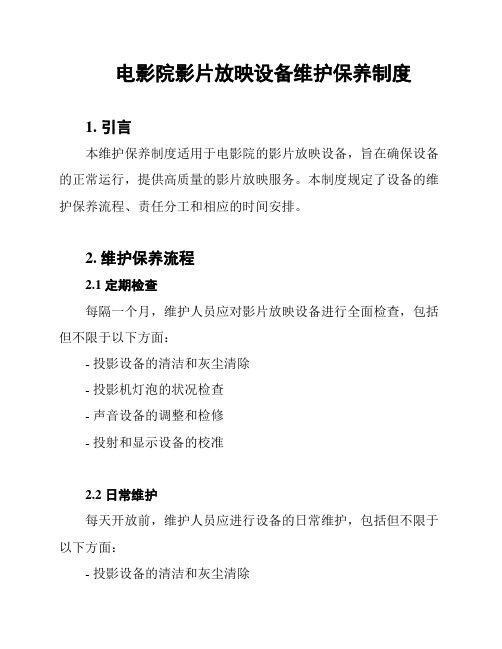 电影院影片放映设备维护保养制度

1. 引言

本维护保养制度适用于电影院的影片放映设备，旨在确保设备的正常运行，提供高质量的影片放映服务。本制度规定了设备的维护保养流程、责任分工和相应的时间安排。

2. 维护保养流程

2.1 定期检查

每隔一个月，维护人员应对影片放映设备进行全面检查，包括但不限于以下方面：

- 投影设备的清洁和灰尘清除

- 投影机灯泡的状况检查

- 声音设备的调整和检修

- 投射和显示设备的校准

2.2 日常维护

每天开放前，维护人员应进行设备的日常维护，包括但不限于以下方面：

- 投影设备的清洁和灰尘清除